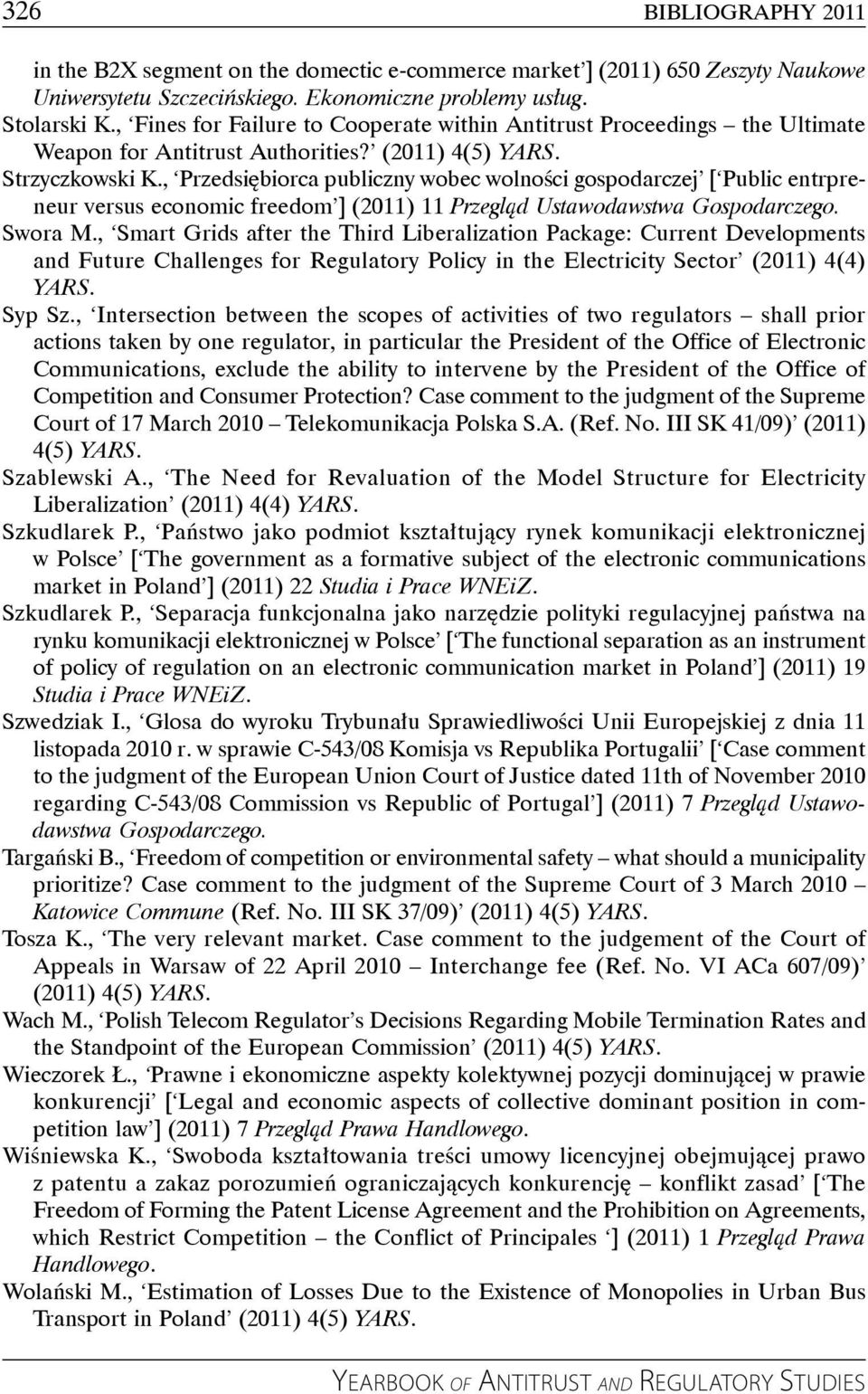 326 BIBLIOGRAPHY 2011

in the B2X segment on the domectic e-commerce market'] (2011) 650 Zeszyty Naukowe Uniwersytetu Szczecińskiego. Ekonomiczne problemy usług.

Stolarski K., 'Fines for Failure to Cooperate within Antitrust Proceedings – the Ultimate Weapon for Antitrust Authorities?' (2011) 4(5) YARS.

Strzyczkowski K., 'Przedsiębiorca publiczny wobec wolności gospodarczej' ['Public entrpreneur versus economic freedom'] (2011) 11 Przegląd Ustawodawstwa Gospodarczego.

Swora M., 'Smart Grids after the Third Liberalization Package: Current Developments and Future Challenges for Regulatory Policy in the Electricity Sector' (2011) 4(4) YARS.

Syp Sz., 'Intersection between the scopes of activities of two regulators – shall prior actions taken by one regulator, in particular the President of the Office of Electronic Communications, exclude the ability to intervene by the President of the Office of Competition and Consumer Protection? Case comment to the judgment of the Supreme Court of 17 March 2010 – Telekomunikacja Polska S.A. (Ref. No. III SK 41/09)' (2011) 4(5) YARS.

Szablewski A., 'The Need for Revaluation of the Model Structure for Electricity Liberalization' (2011) 4(4) YARS.

Szkudlarek P., 'Państwo jako podmiot kształtujący rynek komunikacji elektronicznej w Polsce' ['The government as a formative subject of the electronic communications market in Poland'] (2011) 22 Studia i Prace WNEiZ.

Szkudlarek P., 'Separacja funkcjonalna jako narzędzie polityki regulacyjnej państwa na rynku komunikacji elektronicznej w Polsce' ['The functional separation as an instrument of policy of regulation on an electronic communication market in Poland'] (2011) 19 Studia i Prace WNEiZ.

Szwedziak I., 'Glosa do wyroku Trybunału Sprawiedliwości Unii Europejskiej z dnia 11 listopada 2010 r. w sprawie C-543/08 Komisja vs Republika Portugalii' ['Case comment to the judgment of the European Union Court of Justice dated 11th of November 2010 regarding C-543/08 Commission vs Republic of Portugal'] (2011) 7 Przegląd Ustawodawstwa Gospodarczego.

Targański B., 'Freedom of competition or environmental safety – what should a municipality prioritize? Case comment to the judgment of the Supreme Court of 3 March 2010 – Katowice Commune (Ref. No. III SK 37/09)' (2011) 4(5) YARS.

Tosza K., 'The very relevant market. Case comment to the judgement of the Court of Appeals in Warsaw of 22 April 2010 – Interchange fee (Ref. No. VI ACa 607/09)' (2011) 4(5) YARS.

Wach M., 'Polish Telecom Regulator's Decisions Regarding Mobile Termination Rates and the Standpoint of the European Commission' (2011) 4(5) YARS.

Wieczorek Ł., 'Prawne i ekonomiczne aspekty kolektywnej pozycji dominującej w prawie konkurencji' ['Legal and economic aspects of collective dominant position in competition law'] (2011) 7 Przegląd Prawa Handlowego.

Wiśniewska K., 'Swoboda kształtowania treści umowy licencyjnej obejmującej prawo z patentu a zakaz porozumień ograniczających konkurencję – konflikt zasad' ['The Freedom of Forming the Patent License Agreement and the Prohibition on Agreements, which Restrict Competition – the Conflict of Principles '] (2011) 1 Przegląd Prawa Handlowego.

Wolański M., 'Estimation of Losses Due to the Existence of Monopolies in Urban Bus Transport in Poland' (2011) 4(5) YARS.

YEARBOOK OF ANTITRUST AND REGULATORY STUDIES